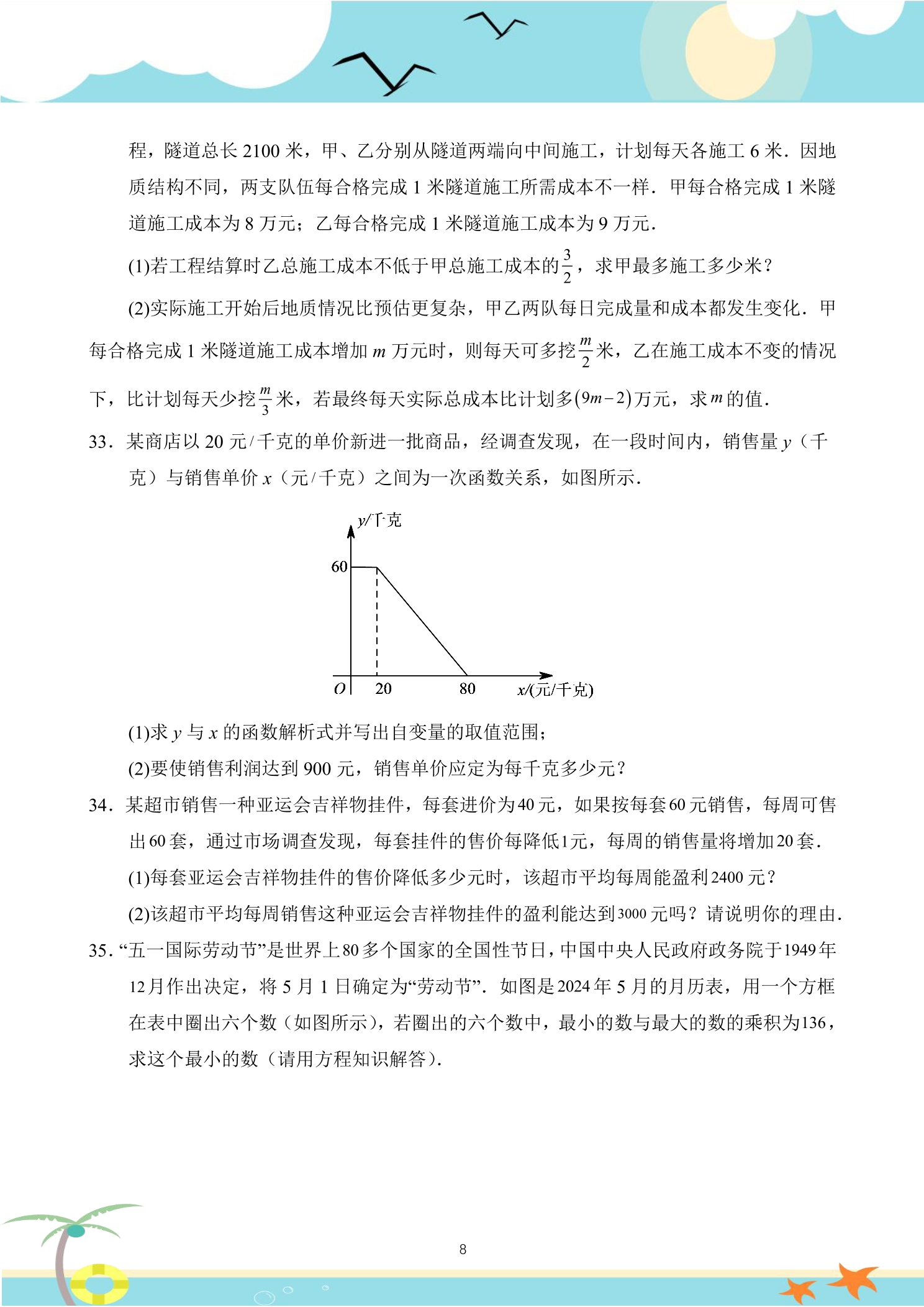 程，隧道总长2100米，甲、乙分别从隧道两端向中间施工，计划每天各施工6米．因地质结构不同，两支队伍每合格完成1米隧道施工所需成本不一样．甲每合格完成1米隧道施工成本为8万元；乙每合格完成1米隧道施工成本为9万元．

(1)若工程结算时乙总施工成本不低于甲总施工成本的$\frac{3}{2}$，求甲最多施工多少米？

(2)实际施工开始后地质情况比预估更复杂，甲乙两队每日完成量和成本都发生变化．甲每合格完成1米隧道施工成本增加$m$万元时，则每天可多挖$\frac{m}{2}$米，乙在施工成本不变的情况下，比计划每天少挖$\frac{m}{3}$米，若最终每天实际总成本比计划多$(9m-2)$万元，求$m$的值．

33．某商店以20元/千克的单价新进一批商品，经调查发现，在一段时间内，销售量$y$（千克）与销售单价$x$（元/千克）之间为一次函数关系，如图所示．

y/千克
60
O
20
80
x/(元/千克)

(1)求$y$与$x$的函数解析式并写出自变量的取值范围；

(2)要使销售利润达到900元，销售单价应定为每千克多少元？

34．某超市销售一种亚运会吉祥物挂件，每套进价为40元，如果按每套60元销售，每周可售出60套，通过市场调查发现，每套挂件的售价每降低1元，每周的销售量将增加20套．

(1)每套亚运会吉祥物挂件的售价降低多少元时，该超市平均每周能盈利2400元？

(2)该超市平均每周销售这种亚运会吉祥物挂件的盈利能达到3000元吗？请说明你的理由．

35．“五一国际劳动节”是世界上80多个国家的全国性节日，中国中央人民政府政务院于1949年12月作出决定，将5月1日确定为“劳动节”．如图是2024年5月的月历表，用一个方框在表中圈出六个数（如图所示），若圈出的六个数中，最小的数与最大的数的乘积为136，求这个最小的数（请用方程知识解答）．

8